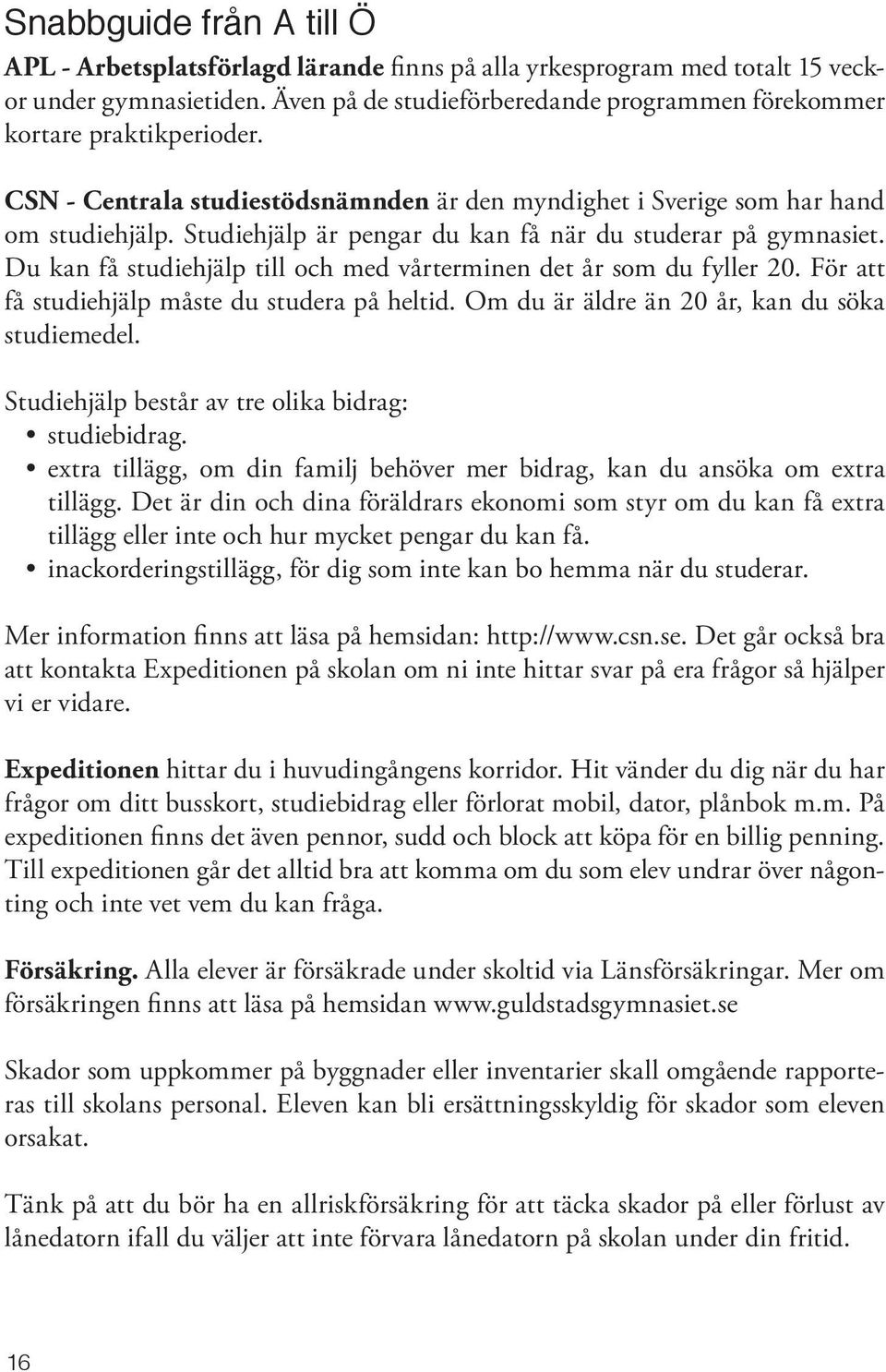 Snabbguide från A till Ö

APL - Arbetsplatsförlagd lärande finns på alla yrkesprogram med totalt 15 veckor under gymnasietiden. Även på de studieförberedande programmen förekommer kortare praktikperioder.

CSN - Centrala studiestödsnämnden är den myndighet i Sverige som har hand om studiehjälp. Studiehjälp är pengar du kan få när du studerar på gymnasiet. Du kan få studiehjälp till och med vårterminen det år som du fyller 20. För att få studiehjälp måste du studera på heltid. Om du är äldre än 20 år, kan du söka studiemedel.

Studiehjälp består av tre olika bidrag:
• studiebidrag.
• extra tillägg, om din familj behöver mer bidrag, kan du ansöka om extra tillägg. Det är din och dina föräldrars ekonomi som styr om du kan få extra tillägg eller inte och hur mycket pengar du kan få.
• inackorderingstillägg, för dig som inte kan bo hemma när du studerar.

Mer information finns att läsa på hemsidan: http://www.csn.se. Det går också bra att kontakta Expeditionen på skolan om ni inte hittar svar på era frågor så hjälper vi er vidare.

Expeditionen hittar du i huvudingångens korridor. Hit vänder du dig när du har frågor om ditt busskort, studiebidrag eller förlorat mobil, dator, plånbok m.m. På expeditionen finns det även pennor, sudd och block att köpa för en billig penning. Till expeditionen går det alltid bra att komma om du som elev undrar över någonting och inte vet vem du kan fråga.

Försäkring. Alla elever är försäkrade under skoltid via Länsförsäkringar. Mer om försäkringen finns att läsa på hemsidan www.guldstadsgymnasiet.se

Skador som uppkommer på byggnader eller inventarier skall omgående rapporteras till skolans personal. Eleven kan bli ersättningsskyldig för skador som eleven orsakat.

Tänk på att du bör ha en allriskförsäkring för att täcka skador på eller förlust av lånedatorn ifall du väljer att inte förvara lånedatorn på skolan under din fritid.

16